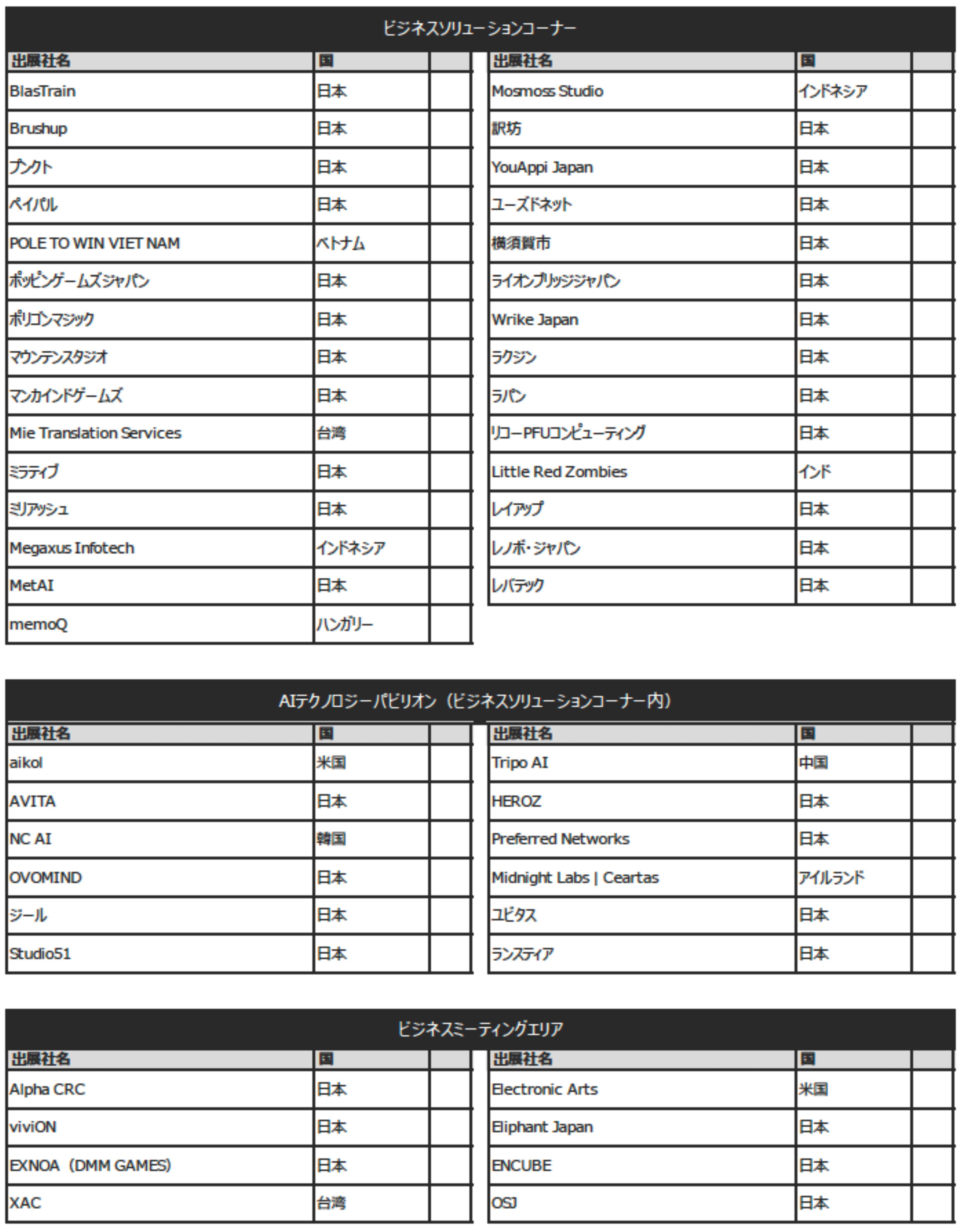 ビジネスソリューションコーナー

| 出展社名 | 国 | |
|---|---|---|
| BlasTrain | 日本 | |
| Brushup | 日本 | |
| プンクト | 日本 | |
| ペイパル | 日本 | |
| POLE TO WIN VIET NAM | ベトナム | |
| ポッピンゲームズジャパン | 日本 | |
| ポリゴンマジック | 日本 | |
| マウンテンスタジオ | 日本 | |
| マンカインドゲームズ | 日本 | |
| Mie Translation Services | 台湾 | |
| ミラティブ | 日本 | |
| ミリアッシュ | 日本 | |
| Megaxus Infotech | インドネシア | |
| MetAI | 日本 | |
| memoQ | ハンガリー | |

| 出展社名 | 国 | |
|---|---|---|
| Mosmoss Studio | インドネシア | |
| 訳坊 | 日本 | |
| YouAppi Japan | 日本 | |
| ユーズドネット | 日本 | |
| 横須賀市 | 日本 | |
| ライオンブリッジジャパン | 日本 | |
| Wrike Japan | 日本 | |
| ラクジン | 日本 | |
| ラパン | 日本 | |
| リコーPFUコンピューティング | 日本 | |
| Little Red Zombies | インド | |
| レイアップ | 日本 | |
| レノボ・ジャパン | 日本 | |
| レバテック | 日本 | |

AIテクノロジーパビリオン（ビジネスソリューションコーナー内）

| 出展社名 | 国 | |
|---|---|---|
| aikol | 米国 | |
| AVITA | 日本 | |
| NC AI | 韓国 | |
| OVOMIND | 日本 | |
| ジール | 日本 | |
| Studio51 | 日本 | |

| 出展社名 | 国 | |
|---|---|---|
| Tripo AI | 中国 | |
| HEROZ | 日本 | |
| Preferred Networks | 日本 | |
| Midnight Labs \| Ceartas | アイルランド | |
| ユビタス | 日本 | |
| ランスティア | 日本 | |

ビジネスミーティングエリア

| 出展社名 | 国 | |
|---|---|---|
| Alpha CRC | 日本 | |
| viviON | 日本 | |
| EXNOA（DMM GAMES） | 日本 | |
| XAC | 台湾 | |

| 出展社名 | 国 | |
|---|---|---|
| Electronic Arts | 米国 | |
| Eliphant Japan | 日本 | |
| ENCUBE | 日本 | |
| OSJ | 日本 | |